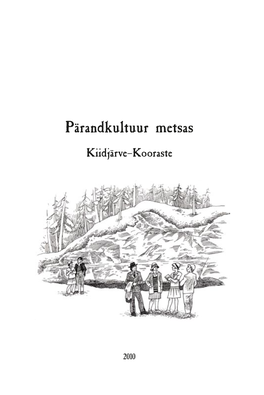 Pärandkultuur metsas

Kiidjärve–Kooraste

2010